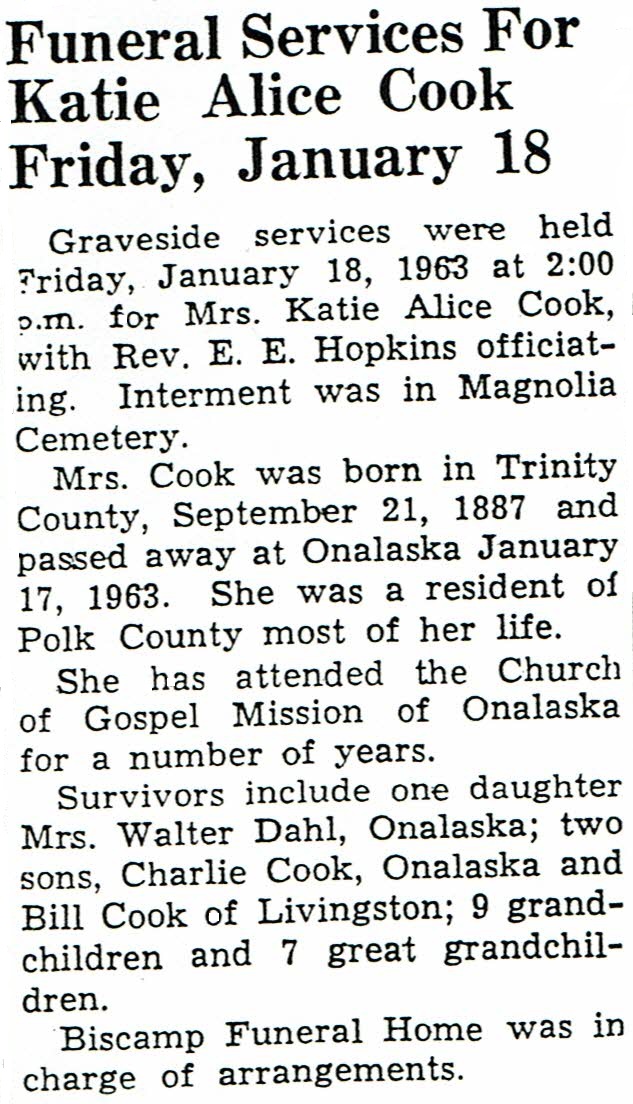 Funeral Services For Katie Alice Cook Friday, January 18

Graveside services were held Friday, January 18, 1963 at 2:00 p.m. for Mrs. Katie Alice Cook, with Rev. E. E. Hopkins officiating. Interment was in Magnolia Cemetery.

Mrs. Cook was born in Trinity County, September 21, 1887 and passed away at Onalaska January 17, 1963. She was a resident of Polk County most of her life.

She has attended the Church of Gospel Mission of Onalaska for a number of years.

Survivors include one daughter Mrs. Walter Dahl, Onalaska; two sons, Charlie Cook, Onalaska and Bill Cook of Livingston; 9 grandchildren and 7 great grandchildren.

Biscamp Funeral Home was in charge of arrangements.